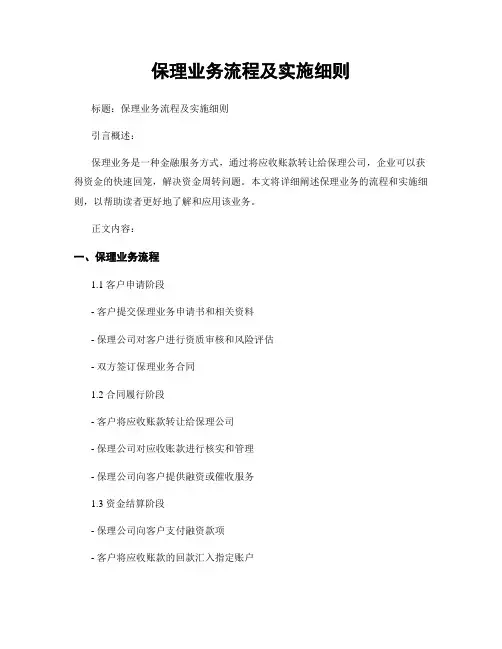 保理业务流程及实施细则

标题：保理业务流程及实施细则

引言概述：

保理业务是一种金融服务方式，通过将应收账款转让给保理公司，企业可以获得资金的快速回笼，解决资金周转问题。本文将详细阐述保理业务的流程和实施细则，以帮助读者更好地了解和应用该业务。

正文内容：

一、保理业务流程

1.1 客户申请阶段

- 客户提交保理业务申请书和相关资料

- 保理公司对客户进行资质审核和风险评估

- 双方签订保理业务合同

1.2 合同履行阶段

- 客户将应收账款转让给保理公司

- 保理公司对应收账款进行核实和管理

- 保理公司向客户提供融资或催收服务

1.3 资金结算阶段

- 保理公司向客户支付融资款项

- 客户将应收账款的回款汇入指定账户